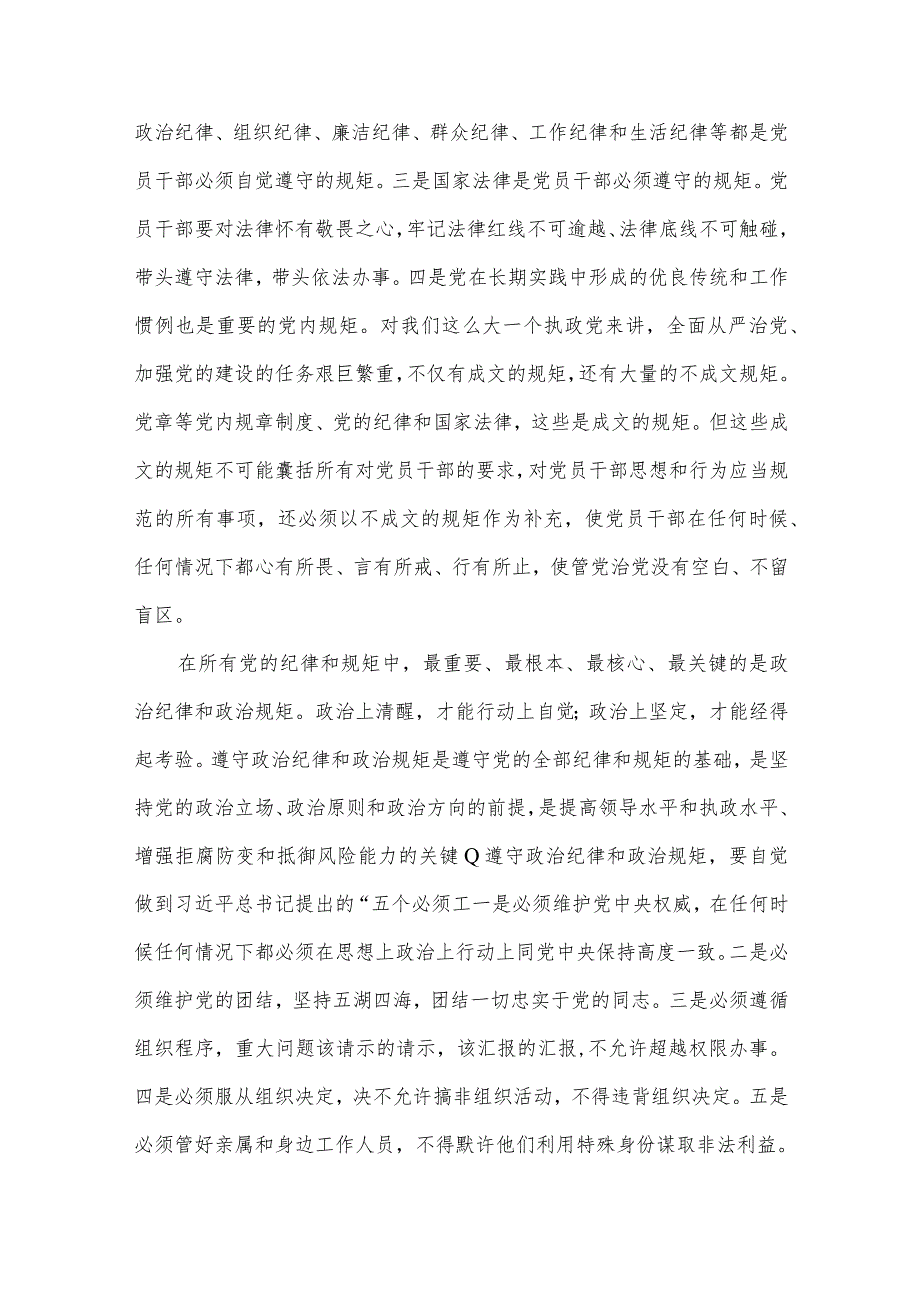 政治纪律、组织纪律、廉洁纪律、群众纪律、工作纪律和生活纪律等都是党员干部必须自觉遵守的规矩。三是国家法律是党员干部必须遵守的规矩。党员干部要对法律怀有敬畏之心，牢记法律红线不可逾越、法律底线不可触碰，带头遵守法律，带头依法办事。四是党在长期实践中形成的优良传统和工作惯例也是重要的党内规矩。对我们这么大一个执政党来讲，全面从严治党、加强党的建设的任务艰巨繁重，不仅有成文的规矩，还有大量的不成文规矩。党章等党内规章制度、党的纪律和国家法律，这些是成文的规矩。但这些成文的规矩不可能囊括所有对党员干部的要求，对党员干部思想和行为应当规范的所有事项，还必须以不成文的规矩作为补充，使党员干部在任何时候、任何情况下都心有所畏、言有所戒、行有所止，使管党治党没有空白、不留盲区。

在所有党的纪律和规矩中，最重要、最根本、最核心、最关键的是政治纪律和政治规矩。政治上清醒，才能行动上自觉；政治上坚定，才能经得起考验。遵守政治纪律和政治规矩是遵守党的全部纪律和规矩的基础，是坚持党的政治立场、政治原则和政治方向的前提，是提高领导水平和执政水平、增强拒腐防变和抵御风险能力的关键Q遵守政治纪律和政治规矩，要自觉做到习近平总书记提出的“五个必须工一是必须维护党中央权威，在任何时候任何情况下都必须在思想上政治上行动上同党中央保持高度一致。二是必须维护党的团结，坚持五湖四海，团结一切忠实于党的同志。三是必须遵循组织程序，重大问题该请示的请示，该汇报的汇报，不允许超越权限办事。四是必须服从组织决定，决不允许搞非组织活动，不得违背组织决定。五是必须管好亲属和身边工作人员，不得默许他们利用特殊身份谋取非法利益。